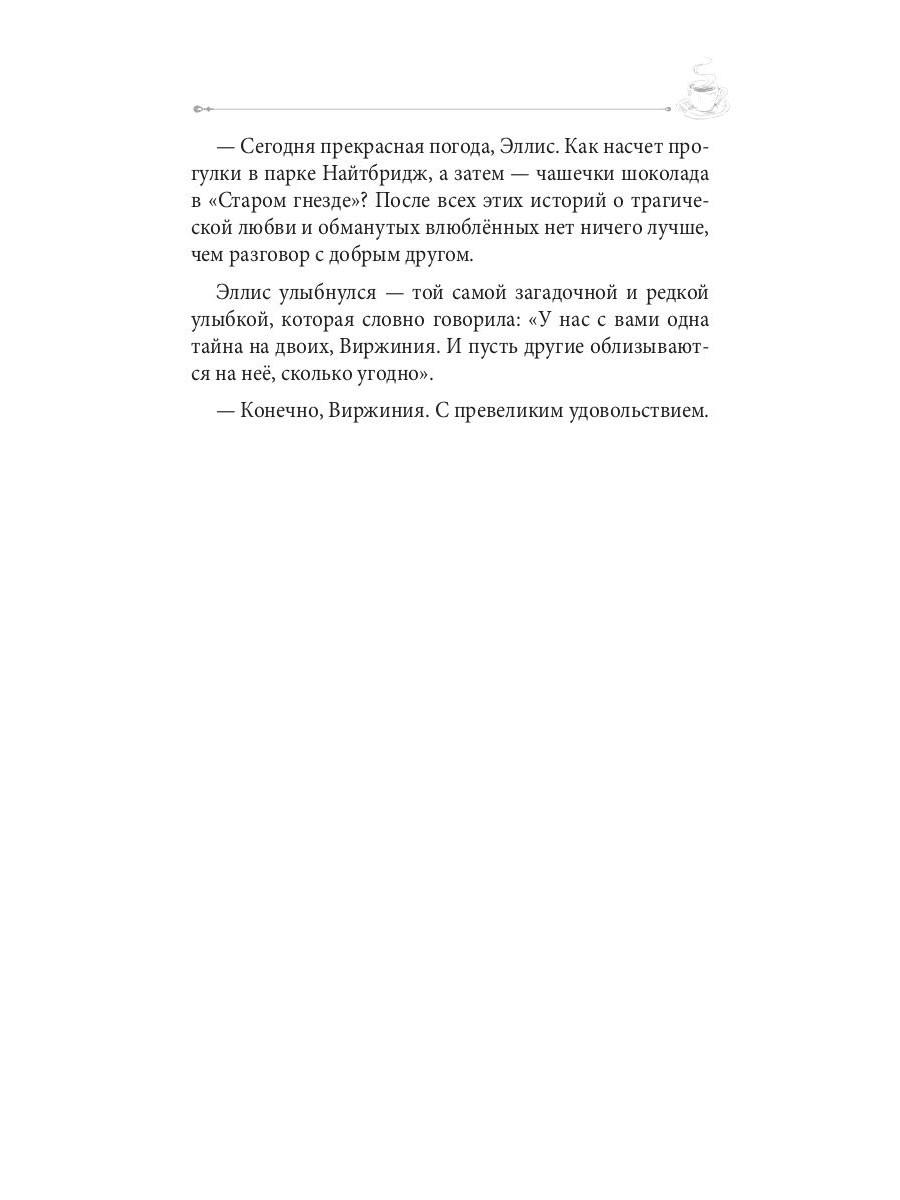 — Сегодня прекрасная погода, Эллис. Как насчет прогулки в парке Найтбридж, а затем — чашечки шоколада в «Старом гнезде»? После всех этих историй о трагической любви и обманутых влюблённых нет ничего лучше, чем разговор с добрым другом.

Эллис улыбнулся — той самой загадочной и редкой улыбкой, которая словно говорила: «У нас с вами одна тайна на двоих, Виржиния. И пусть другие облизываются на неё, сколько угодно».

— Конечно, Виржиния. С превеликим удовольствием.